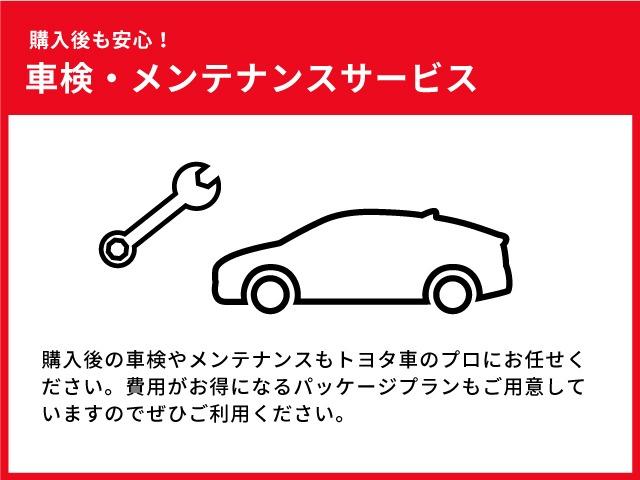 購入後も安心！
車検・メンテナンスサービス

購入後の車検やメンテナンスもトヨタ車のプロにお任せください。費用がお得になるパッケージプランもご用意していますのでぜひご利用ください。